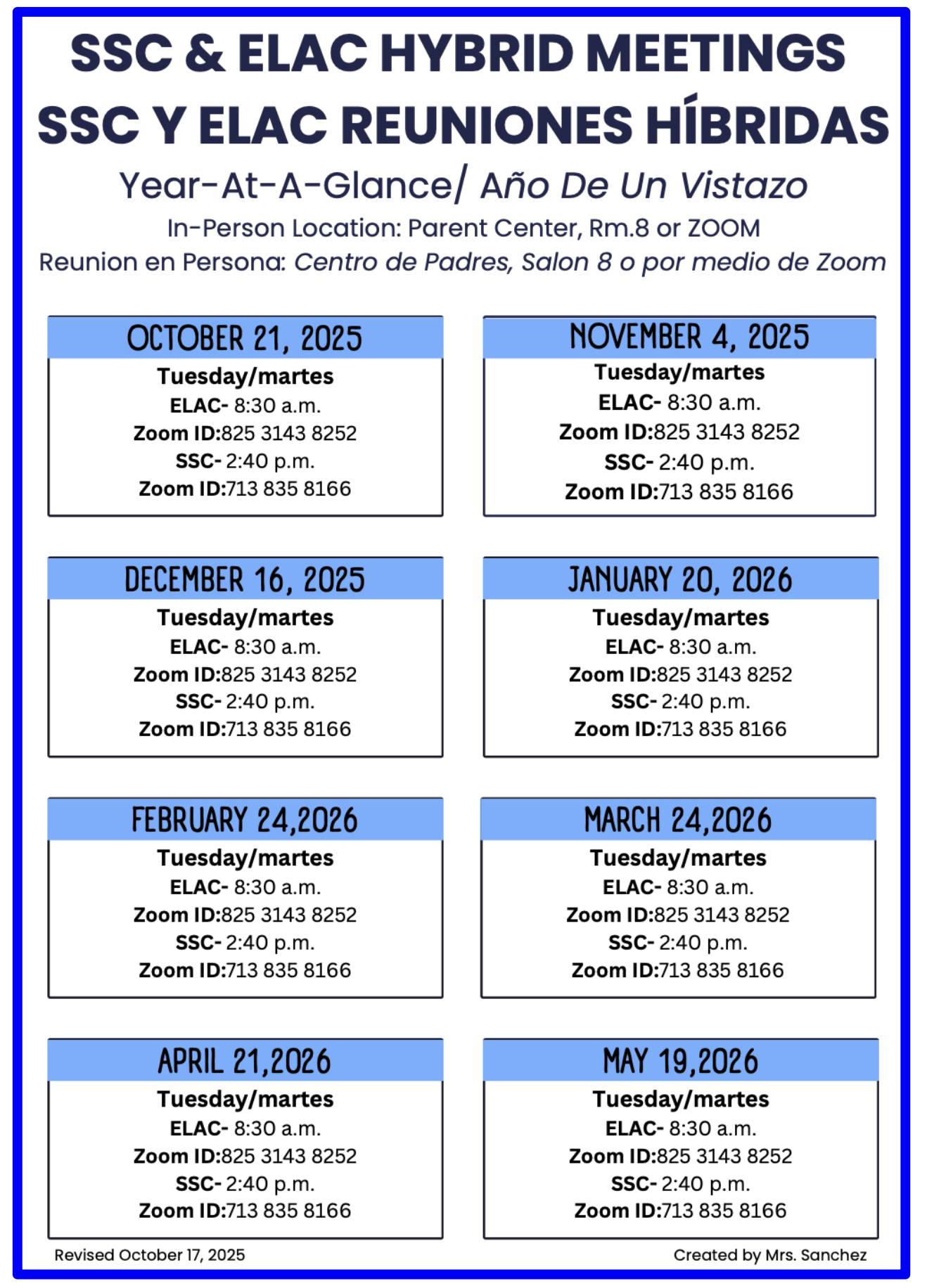 SSC & ELAC HYBRID MEETINGS
SSC Y ELAC REUNIONES HÍBRIDAS
Year-At-A-Glance/ Año De Un Vistazo
In-Person Location: Parent Center, Rm.8 or ZOOM
Reunion en Persona: Centro de Padres, Salon 8 o por medio de Zoom

OCTOBER 21, 2025
Tuesday/martes
ELAC- 8:30 a.m.
Zoom ID:825 3143 8252
SSC- 2:40 p.m.
Zoom ID:713 835 8166

NOVEMBER 4, 2025
Tuesday/martes
ELAC- 8:30 a.m.
Zoom ID:825 3143 8252
SSC- 2:40 p.m.
Zoom ID:713 835 8166

DECEMBER 16, 2025
Tuesday/martes
ELAC- 8:30 a.m.
Zoom ID:825 3143 8252
SSC- 2:40 p.m.
Zoom ID:713 835 8166

JANUARY 20, 2026
Tuesday/martes
ELAC- 8:30 a.m.
Zoom ID:825 3143 8252
SSC- 2:40 p.m.
Zoom ID:713 835 8166

FEBRUARY 24,2026
Tuesday/martes
ELAC- 8:30 a.m.
Zoom ID:825 3143 8252
SSC- 2:40 p.m.
Zoom ID:713 835 8166

MARCH 24,2026
Tuesday/martes
ELAC- 8:30 a.m.
Zoom ID:825 3143 8252
SSC- 2:40 p.m.
Zoom ID:713 835 8166

APRIL 21,2026
Tuesday/martes
ELAC- 8:30 a.m.
Zoom ID:825 3143 8252
SSC- 2:40 p.m.
Zoom ID:713 835 8166

MAY 19,2026
Tuesday/martes
ELAC- 8:30 a.m.
Zoom ID:825 3143 8252
SSC- 2:40 p.m.
Zoom ID:713 835 8166

Revised October 17, 2025
Created by Mrs. Sanchez